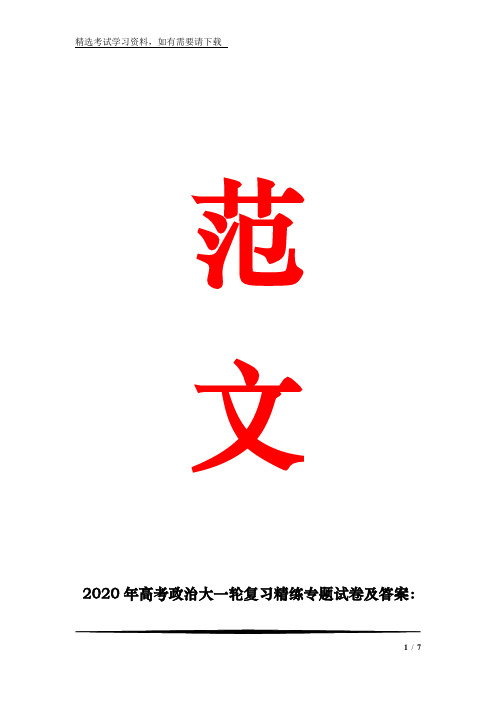 精选考试学习资料，如有需要请下载

范

文

2020年高考政治大一轮复习精练专题试卷及答案：

1 / 7